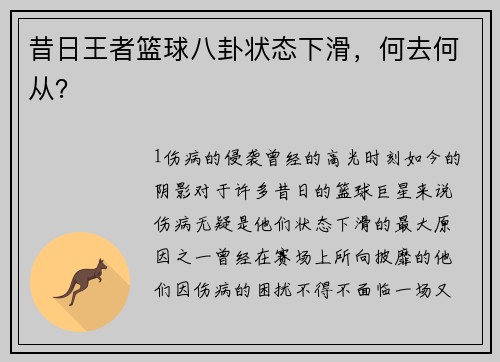 昔日王者篮球八卦状态下滑，何去何从？

1伤病的侵袭曾经的高光时刻如今的阴影对于许多昔日的篮球巨星来说伤病无疑是他们状态下滑的最大原因之一曾经在赛场上所向披靡的他们因伤病的困扰不得不面临一场又